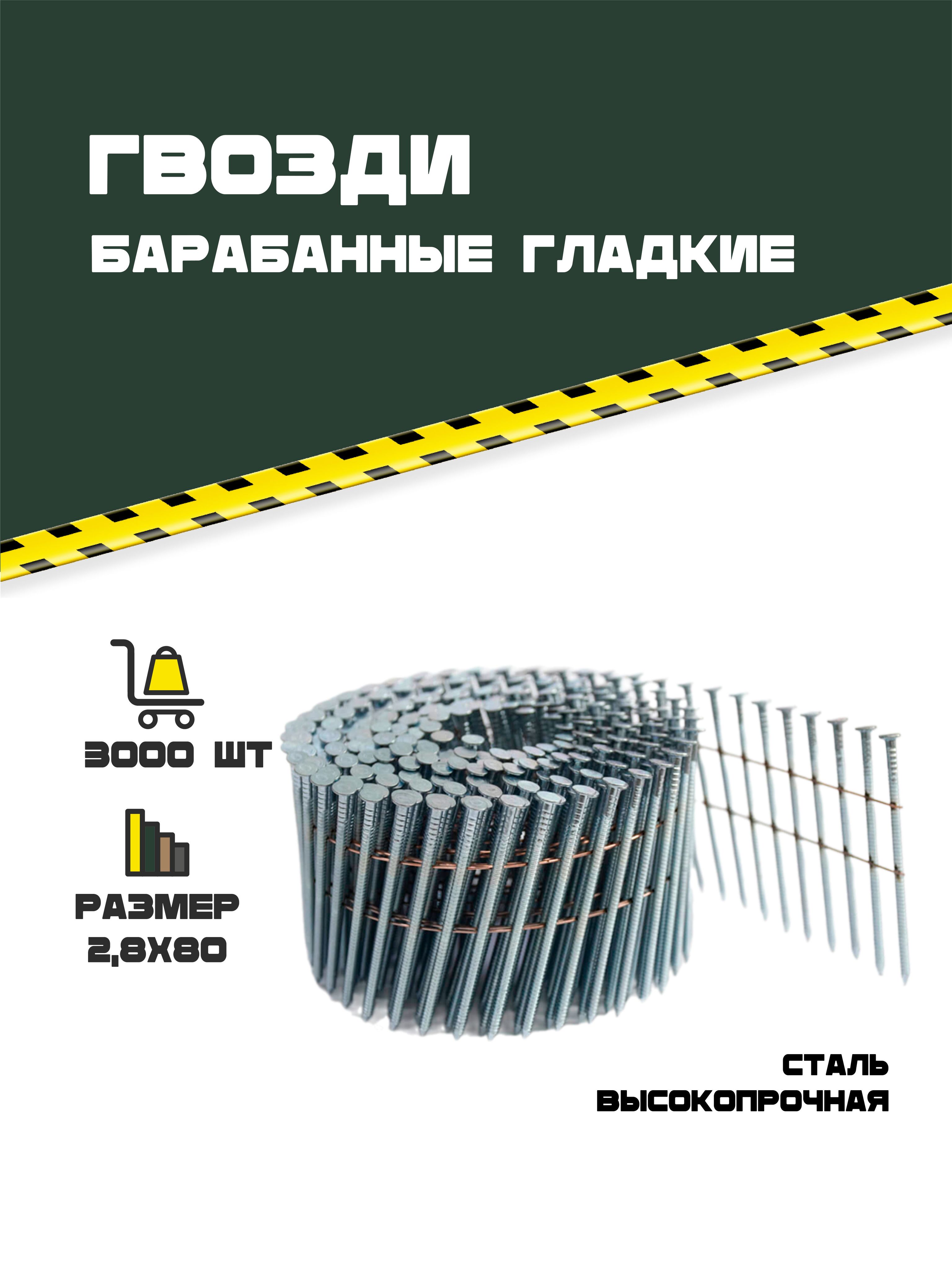 ГВОЗДИ
БАРАБАННЫЕ ГЛАДКИЕ

3000 ШТ

РАЗМЕР
2,8Х80

СТАЛЬ
ВЫСОКОПРОЧНАЯ